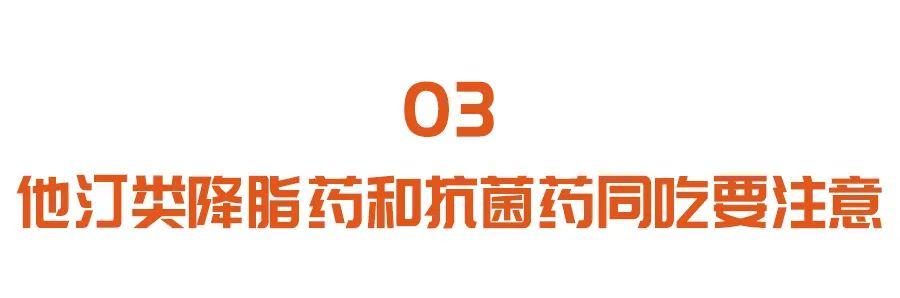 03

他汀类降脂药和抗菌药同吃要注意